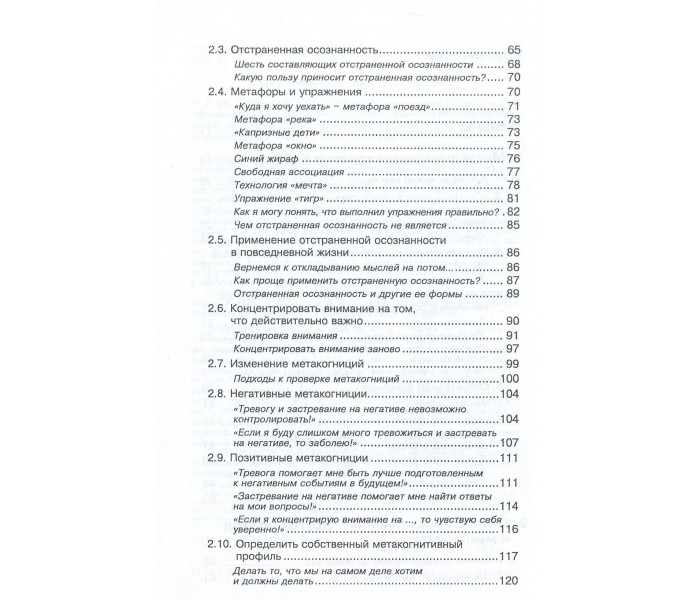 2.3. Отстраненная осознанность 65

Шесть составляющих отстраненной осознанности 68

Какую пользу приносит отстраненная осознанность? 70

2.4. Метафоры и упражнения 70

«Куда я хочу уехать» – метафора «поезд» 71

Метафора «река» 73

«Капризные дети» 73

Метафора «окно» 75

Синий жираф 76

Свободная ассоциация 77

Технология «мечта» 78

Упражнение «тигр» 81

Как я могу понять, что выполнил упражнения правильно? 82

Чем отстраненная осознанность не является 85

2.5. Применение отстраненной осознанности в повседневной жизни 86

Вернемся к откладыванию мыслей на потом 86

Как проще применить отстраненную осознанность? 87

Отстраненная осознанность и другие ее формы 89

2.6. Концентрировать внимание на том, что действительно важно 90

Тренировка внимания 91

Концентрировать внимание заново 97

2.7. Изменение метакогниций 99

Подходы к проверке метакогниций 100

2.8. Негативные метакогниции 104

«Тревогу и застревание на негативе невозможно контролировать!» 104

«Если я буду слишком много тревожиться и застревать на негативе, то заболею!» 107

2.9. Позитивные метакогниции 111

«Тревога помогает мне быть лучше подготовленным к негативным событиям в будущем!» 111

«Застревание на негативе помогает мне найти ответы на мои вопросы!» 114

«Если я концентрирую внимание на ..., то чувствую себя уверенно!» 116

2.10. Определить собственный метакогнитивный профиль 117

Делать то, что мы на самом деле хотим и должны делать 120